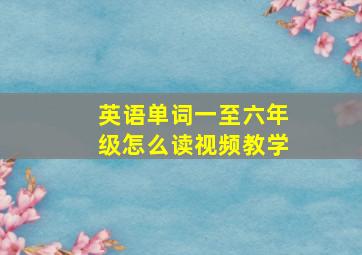 英语单词一至六年级怎么读视频教学